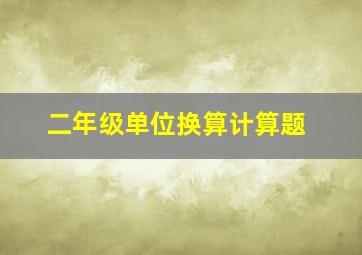 二年级单位换算计算题